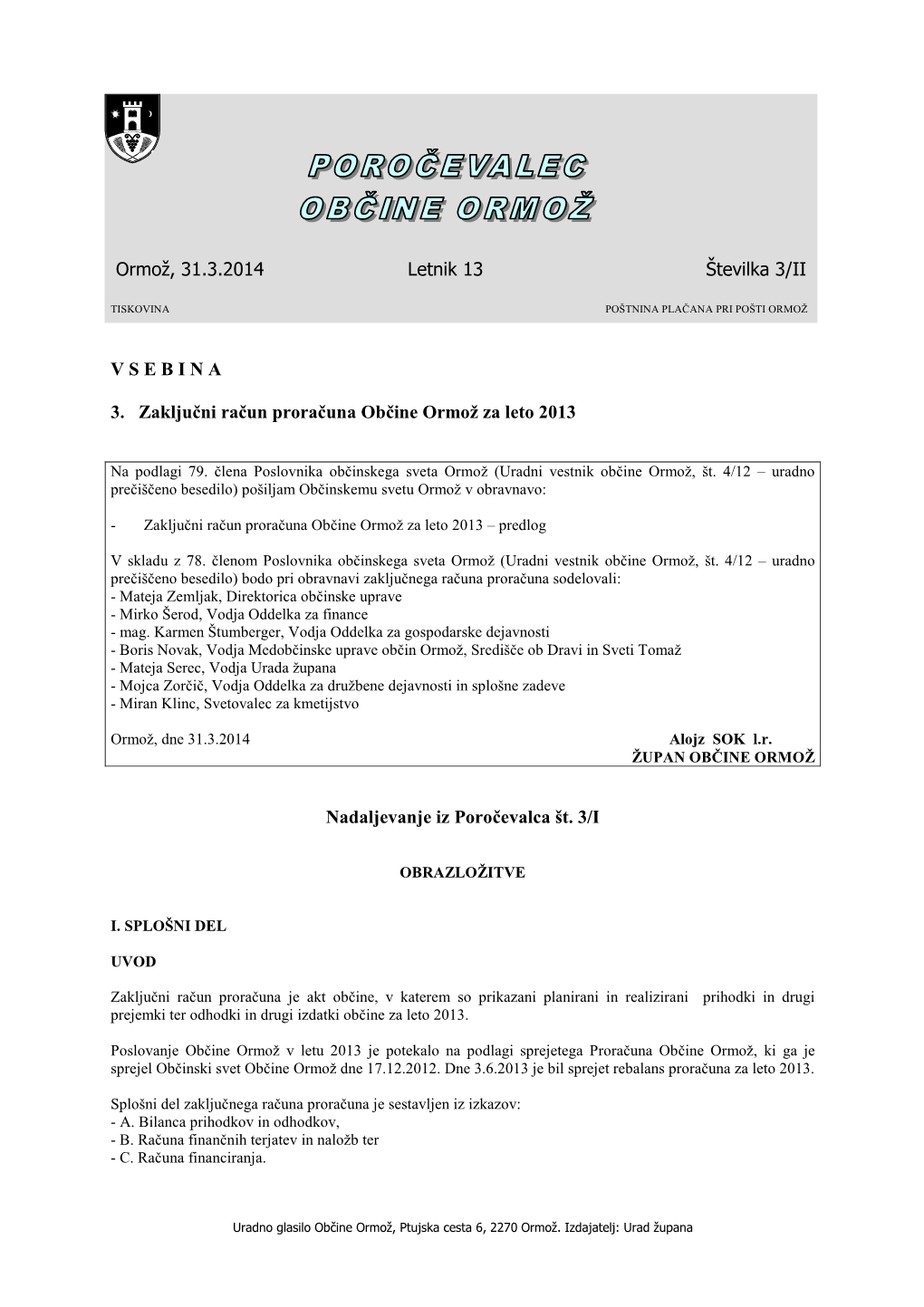 POROČEVALEC
OBČINE ORMOŽ

Ormož, 31.3.2014 Letnik 13 Številka 3/II

TISKOVINA POŠTNINA PLAČANA PRI POŠTI ORMOŽ

V S E B I N A

3. Zaključni račun proračuna Občine Ormož za leto 2013

Na podlagi 79. člena Poslovnika občinskega sveta Ormož (Uradni vestnik občine Ormož, št. 4/12 – uradno prečiščeno besedilo) pošiljam Občinskemu svetu Ormož v obravnavo:

- Zaključni račun proračuna Občine Ormož za leto 2013 – predlog

V skladu z 78. členom Poslovnika občinskega sveta Ormož (Uradni vestnik občine Ormož, št. 4/12 – uradno prečiščeno besedilo) bodo pri obravnavi zaključnega računa proračuna sodelovali:
- Mateja Zemljak, Direktorica občinske uprave
- Mirko Šerod, Vodja Oddelka za finance
- mag. Karmen Štumberger, Vodja Oddelka za gospodarske dejavnosti
- Boris Novak, Vodja Medobčinske uprave občin Ormož, Središče ob Dravi in Sveti Tomaž
- Mateja Serec, Vodja Urada župana
- Mojca Zorčič, Vodja Oddelka za družbene dejavnosti in splošne zadeve
- Miran Klinc, Svetovalec za kmetijstvo

Ormož, dne 31.3.2014 Alojz SOK l.r.
ŽUPAN OBČINE ORMOŽ

Nadaljevanje iz Poročevalca št. 3/I

OBRAZLOŽITVE

I. SPLOŠNI DEL

UVOD

Zaključni račun proračuna je akt občine, v katerem so prikazani planirani in realizirani prihodki in drugi prejemki ter odhodki in drugi izdatki občine za leto 2013.

Poslovanje Občine Ormož v letu 2013 je potekalo na podlagi sprejetega Proračuna Občine Ormož, ki ga je sprejel Občinski svet Občine Ormož dne 17.12.2012. Dne 3.6.2013 je bil sprejet rebalans proračuna za leto 2013.

Splošni del zaključnega računa proračuna je sestavljen iz izkazov:
- A. Bilanca prihodkov in odhodkov,
- B. Računa finančnih terjatev in naložb ter
- C. Računa financiranja.

Uradno glasilo Občine Ormož, Ptujska cesta 6, 2270 Ormož. Izdajatelj: Urad župana